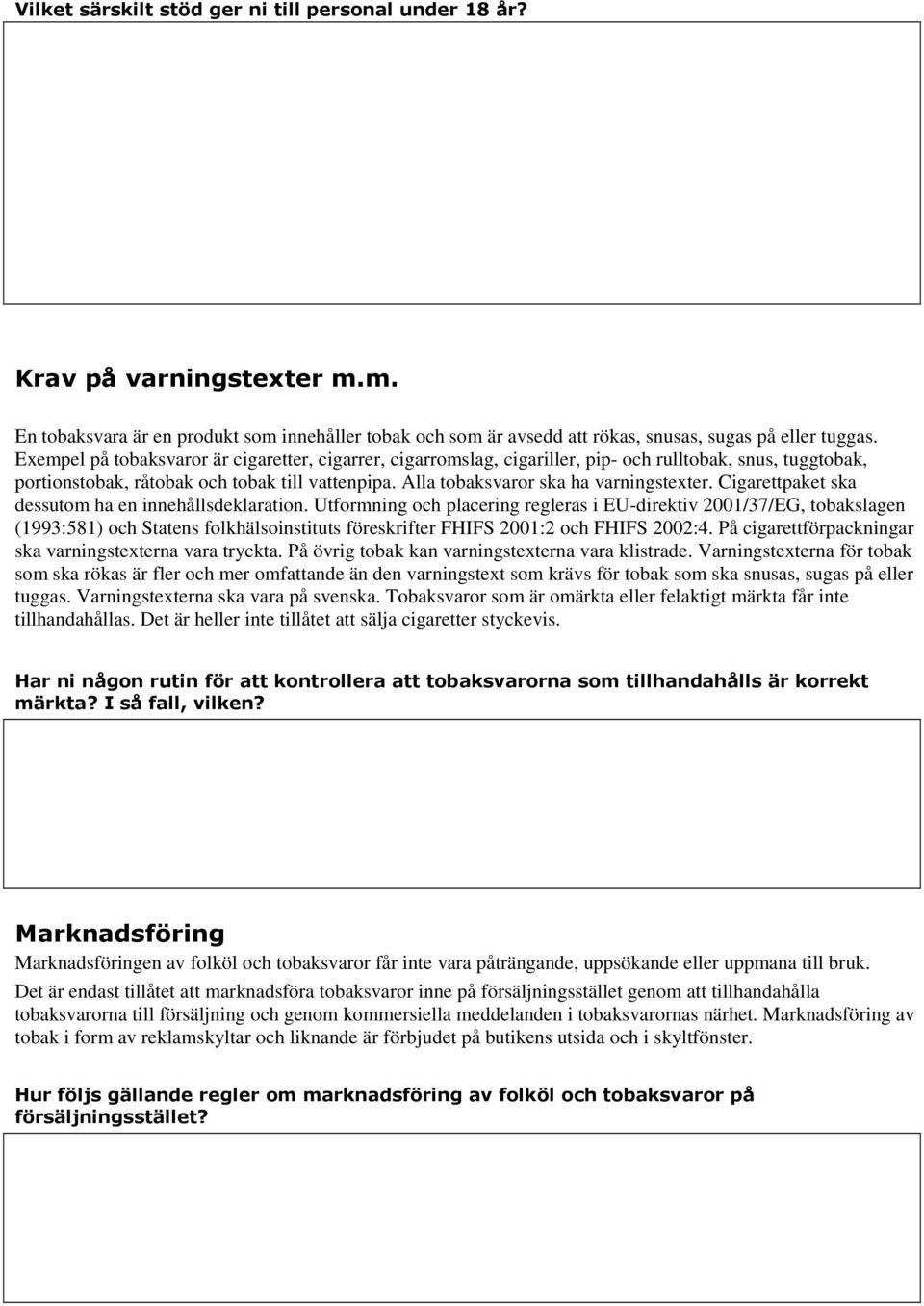 Vilket särskilt stöd ger ni till personal under 18 år?

Krav på varningstexter m.m.

En tobaksvara är en produkt som innehåller tobak och som är avsedd att rökas, snusas, sugas på eller tuggas. Exempel på tobaksvaror är cigaretter, cigarrer, cigarromslag, cigariller, pip- och rulltobak, snus, tuggtobak, portionstobak, råtobak och tobak till vattenpipa. Alla tobaksvaror ska ha varningstexter. Cigarettpaket ska dessutom ha en innehållsdeklaration. Utformning och placering regleras i EU-direktiv 2001/37/EG, tobakslagen (1993:581) och Statens folkhälsoinstituts föreskrifter FHIFS 2001:2 och FHIFS 2002:4. På cigarettförpackningar ska varningstexterna vara tryckta. På övrig tobak kan varningstexterna vara klistrade. Varningstexterna för tobak som ska rökas är fler och mer omfattande än den varningstext som krävs för tobak som ska snusas, sugas på eller tuggas. Varningstexterna ska vara på svenska. Tobaksvaror som är omärkta eller felaktigt märkta får inte tillhandahållas. Det är heller inte tillåtet att sälja cigaretter styckevis.

Har ni någon rutin för att kontrollera att tobaksvarorna som tillhandahålls är korrekt märkta? I så fall, vilken?

Marknadsföring

Marknadsföringen av folköl och tobaksvaror får inte vara påträngande, uppsökande eller uppmana till bruk.

Det är endast tillåtet att marknadsföra tobaksvaror inne på försäljningsstället genom att tillhandahålla tobaksvarorna till försäljning och genom kommersiella meddelanden i tobaksvarornas närhet. Marknadsföring av tobak i form av reklamskyltar och liknande är förbjudet på butikens utsida och i skyltfönster.

Hur följs gällande regler om marknadsföring av folköl och tobaksvaror på försäljningsstället?